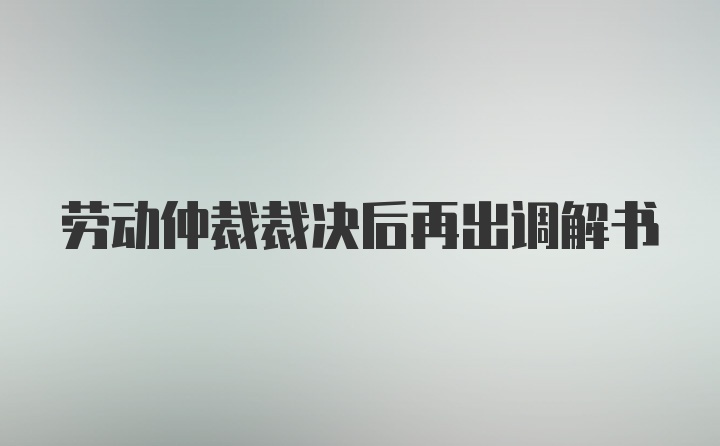 劳动仲裁裁决后再出调解书